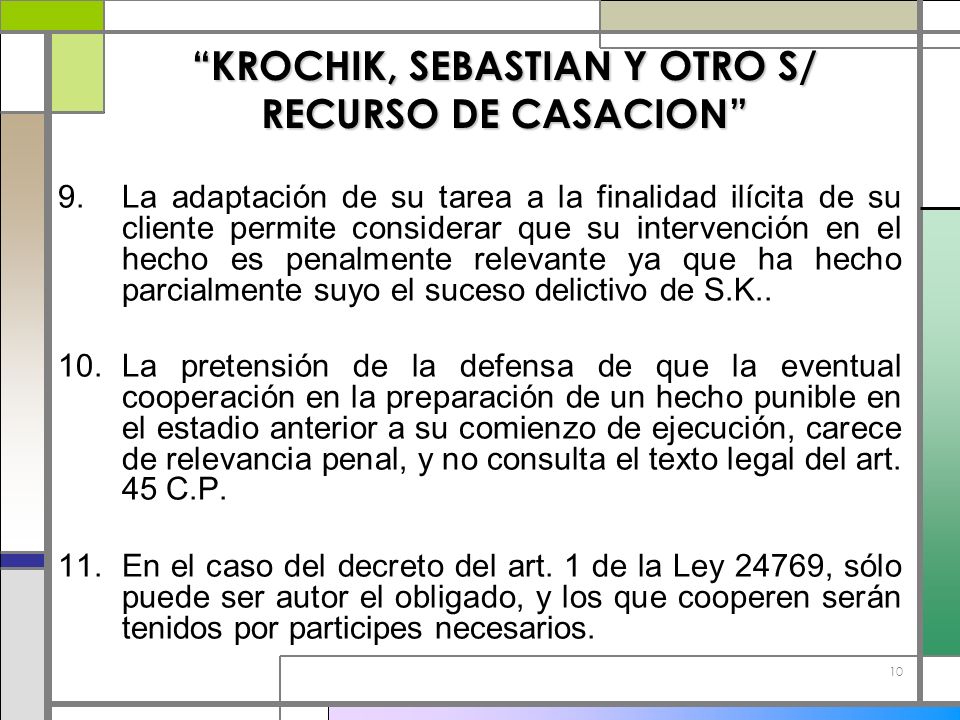 “KROCHIK, SEBASTIAN Y OTRO S/ RECURSO DE CASACION”

9. La adaptación de su tarea a la finalidad ilícita de su cliente permite considerar que su intervención en el hecho es penalmente relevante ya que ha hecho parcialmente suyo el suceso delictivo de S.K..

10. La pretensión de la defensa de que la eventual cooperación en la preparación de un hecho punible en el estadio anterior a su comienzo de ejecución, carece de relevancia penal, y no consulta el texto legal del art. 45 C.P.

11. En el caso del decreto del art. 1 de la Ley 24769, sólo puede ser autor el obligado, y los que cooperen serán tenidos por participes necesarios.

10